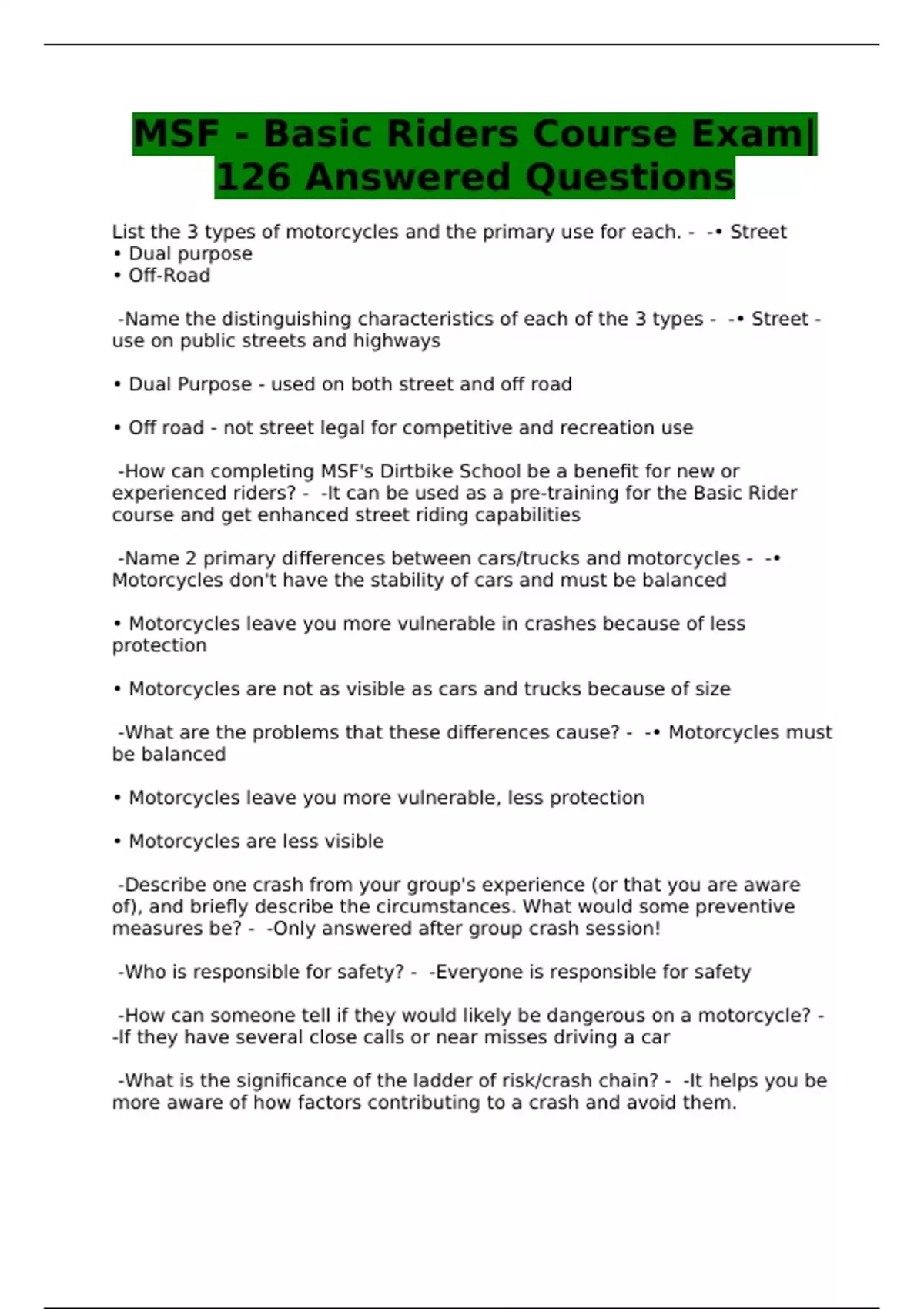 MSF - Basic Riders Course Exam| 126 Answered Questions

List the 3 types of motorcycles and the primary use for each. - -• Street
• Dual purpose
• Off-Road

-Name the distinguishing characteristics of each of the 3 types - -• Street - use on public streets and highways

• Dual Purpose - used on both street and off road

• Off road - not street legal for competitive and recreation use

-How can completing MSF's Dirtbike School be a benefit for new or experienced riders? - -It can be used as a pre-training for the Basic Rider course and get enhanced street riding capabilities

-Name 2 primary differences between cars/trucks and motorcycles - -• Motorcycles don't have the stability of cars and must be balanced

• Motorcycles leave you more vulnerable in crashes because of less protection

• Motorcycles are not as visible as cars and trucks because of size

-What are the problems that these differences cause? - -• Motorcycles must be balanced

• Motorcycles leave you more vulnerable, less protection

• Motorcycles are less visible

-Describe one crash from your group's experience (or that you are aware of), and briefly describe the circumstances. What would some preventive measures be? - -Only answered after group crash session!

-Who is responsible for safety? - -Everyone is responsible for safety

-How can someone tell if they would likely be dangerous on a motorcycle? - -If they have several close calls or near misses driving a car

-What is the significance of the ladder of risk/crash chain? - -It helps you be more aware of how factors contributing to a crash and avoid them.